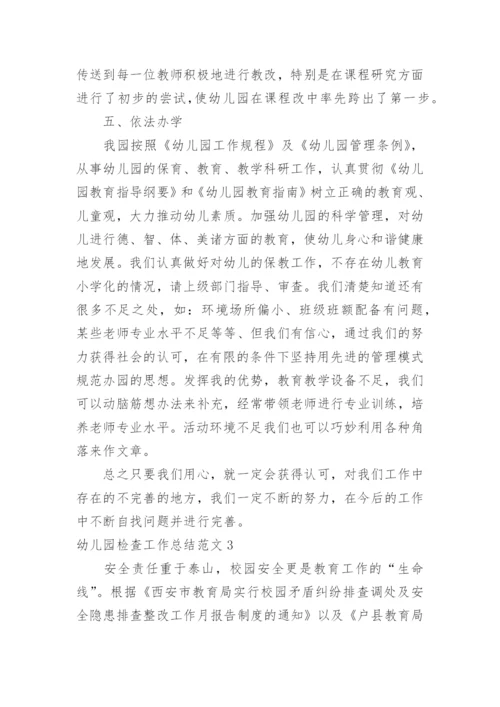 传送到每一位教师积极地进行教改，特别是在课程研究方面进行了初步的尝试，使幼儿园在课程改中率先跨出了第一步。

五、依法办学

我园按照《幼儿园工作规程》及《幼儿园管理条例》，从事幼儿园的保育、教育、教学科研工作，认真贯彻《幼儿园教育指导纲要》和《幼儿园教育指南》树立正确的教育观、儿童观，大力推动幼儿素质。加强幼儿园的科学管理，对幼儿进行德、智、体、美诸方面的教育，使幼儿身心和谐健康地发展。我们认真做好对幼儿的保教工作，不存在幼儿教育小学化的情况，请上级部门指导、审查。我们清楚知道还有很多不足之处，如：环境场所偏小、班级班额配备有问题，某些老师专业水平不足等等、但我们有信心，通过我们的努力获得社会的认可，在有限的条件下坚持用先进的管理模式规范办园的思想。发挥我的优势，教育教学设备不足，我们可以动脑筋想办法来补充，经常带领老师进行专业训练，培养老师专业水平。活动环境不足我们也可以巧妙利用各种角落来作文章。

总之只要我们用心，就一定会获得认可，对我们工作中存在的不完善的地方，我们一定不断的努力，在今后的工作中不断自找问题并进行完善。

幼儿园检查工作总结范文 3

安全责任重于泰山，校园安全更是教育工作的“生命线”。根据《西安市教育局实行校园矛盾纠纷排查调处及安全隐患排查整改工作月报告制度的通知》以及《户县教育局